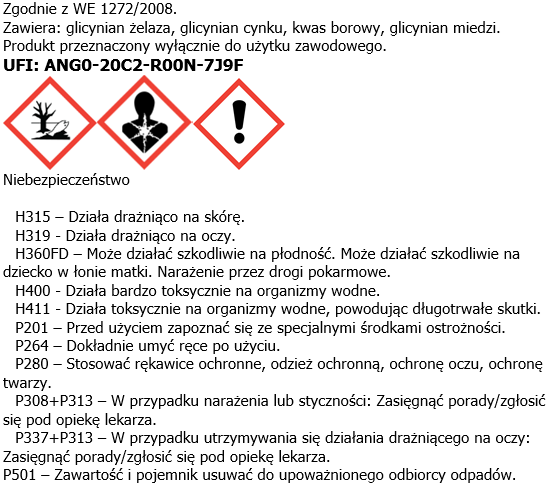 Zgodnie z WE 1272/2008.
Zawiera: glicynian żelaza, glicynian cynku, kwas borowy, glicynian miedzi.
Produkt przeznaczony wyłącznie do użytku zawodowego.
UFI: ANG0-20C2-R00N-7J9F

Niebezpieczeństwo

H315 – Działa drażniąco na skórę.
H319 - Działa drażniąco na oczy.
H360FD – Może działać szkodliwie na płodność. Może działać szkodliwie na dziecko w łonie matki. Narażenie przez drogi pokarmowe.
H400 - Działa bardzo toksycznie na organizmy wodne.
H411 - Działa toksycznie na organizmy wodne, powodując długotrwałe skutki.
P201 – Przed użyciem zapoznać się ze specjalnymi środkami ostrożności.
P264 – Dokładnie umyć ręce po użyciu.
P280 – Stosować rękawice ochronne, odzież ochronną, ochronę oczu, ochronę twarzy.
P308+P313 – W przypadku narażenia lub styczności: Zasięgnąć porady/zgłosić się pod opiekę lekarza.
P337+P313 – W przypadku utrzymywania się działania drażniącego na oczy: Zasięgnąć porady/zgłosić się pod opiekę lekarza.
P501 – Zawartość i pojemnik usuwać do upoważnionego odbiorcy odpadów.